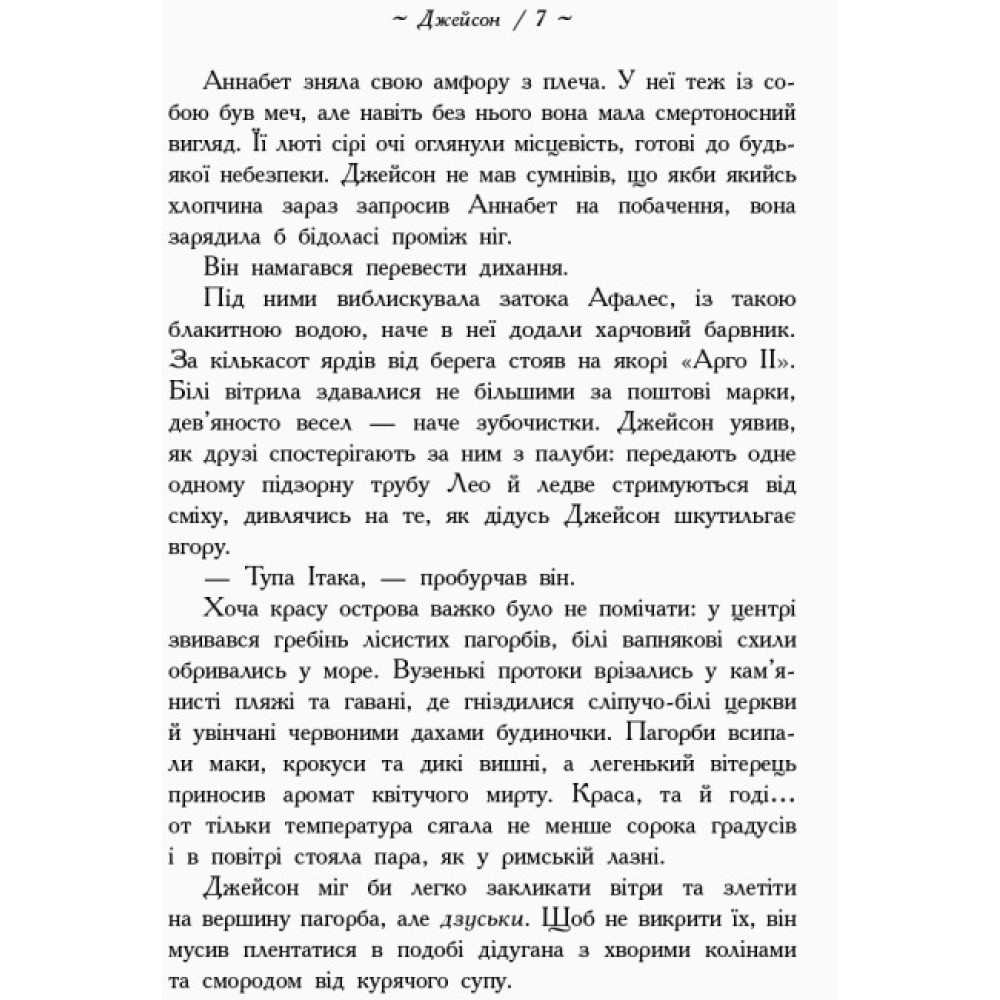 ~ Джейсон / 7 ~

Аннабет зняла свою амфору з плеча. У неї теж із собою був меч, але навіть без нього вона мала смертоносний вигляд. Її люті сірі очі оглянули місцевість, готові до будь-якої небезпеки. Джейсон не мав сумнівів, що якби якийсь хлопчина зараз запросив Аннабет на побачення, вона зарядила б бідоласі проміж ніг.

Він намагався перевести дихання.

Під ними виблискувала затока Афалес, із такою блакитною водою, наче в неї додали харчовий барвник. За кількасот ярдів від берега стояв на якорі «Арго II». Білі вітрила здавалися не більшими за поштові марки, дев'яносто весел — наче зубочистки. Джейсон уявив, як друзі спостерігають за ним з палуби: передають одне одному підзорну трубу Лео й ледве стримуються від сміху, дивлячись на те, як дідусь Джейсон шкутильгає вгору.

— Тупа Ітака, — пробурчав він.

Хоча красу острова важко було не помічати: у центрі звивався гребінь лісистих пагорбів, білі вапнякові схили обривались у море. Вузенькі протоки врізались у кам'янисті пляжі та гавані, де гніздилися сліпучо-білі церкви й увінчані червоними дахами будиночки. Пагорби всипали маки, крокуси та дикі вишні, а легенький вітерець приносив аромат квітучого мирту. Краса, та й годі... от тільки температура сягала не менше сорока градусів і в повітрі стояла пара, як у римській лазні.

Джейсон міг би легко закликати вітри та злетіти на вершину пагорба, але дзуськи. Щоб не викрити їх, він мусив плентатися в подобі дідугана з хворими колінами та смородом від курячого супу.